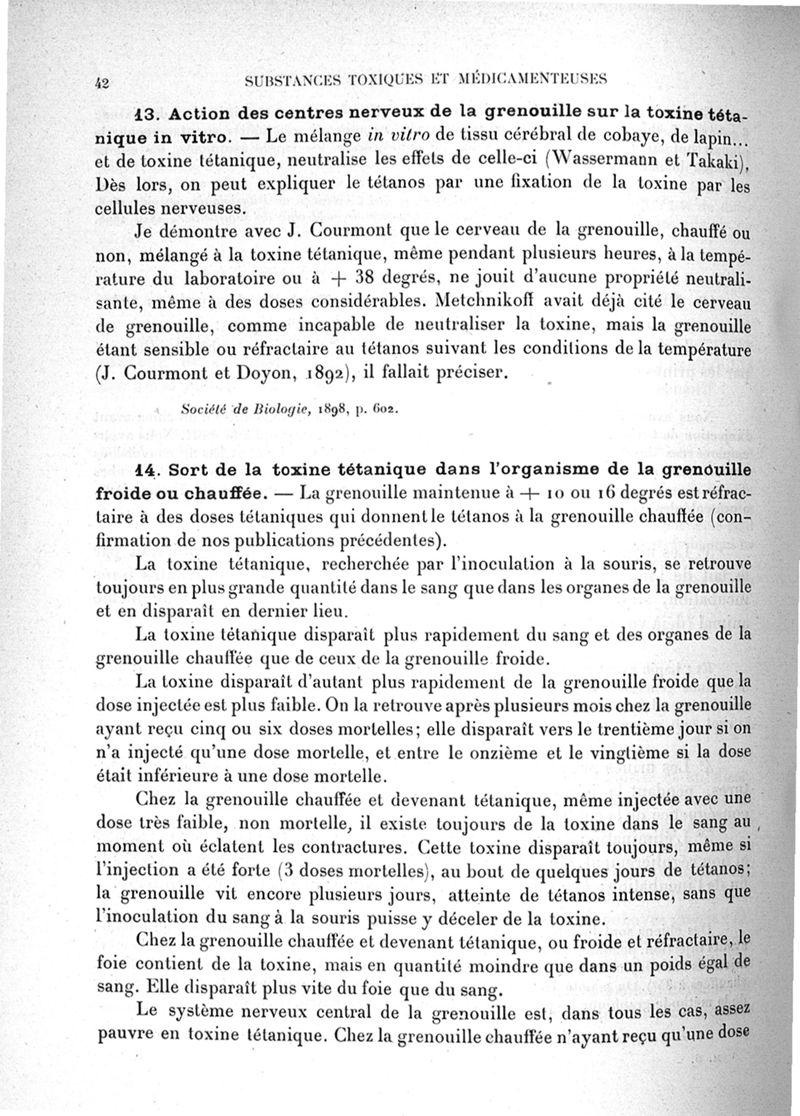 42 SUBSTANCES TOXIQUES ET MÉDICAMENTEUSES

13. Action des centres nerveux de la grenouille sur la toxine tétanique in vitro. — Le mélange in vitro de tissu cérébral de cobaye, de lapin... et de toxine tétanique, neutralise les effets de celle-ci (Wassermann et Takaki). Dès lors, on peut expliquer le tétanos par une fixation de la toxine par les cellules nerveuses.

Je démontre avec J. Courmont que le cerveau de la grenouille, chauffé ou non, mélangé à la toxine tétanique, même pendant plusieurs heures, à la température du laboratoire ou à + 38 degrés, ne jouit d'aucune propriété neutralisante, même à des doses considérables. Metchnikoff avait déjà cité le cerveau de grenouille, comme incapable de neutraliser la toxine, mais la grenouille étant sensible ou réfractaire au tétanos suivant les conditions de la température (J. Courmont et Doyon, 1892), il fallait préciser.

Société de Biologie, 1898, p. 602.

14. Sort de la toxine tétanique dans l'organisme de la grenouille froide ou chauffée. — La grenouille maintenue à + 10 ou 16 degrés est réfractaire à des doses tétaniques qui donnent le tétanos à la grenouille chauffée (confirmation de nos publications précédentes).

La toxine tétanique, recherchée par l'inoculation à la souris, se retrouve toujours en plus grande quantité dans le sang que dans les organes de la grenouille et en disparaît en dernier lieu.

La toxine tétanique disparaît plus rapidement du sang et des organes de la grenouille chauffée que de ceux de la grenouille froide.

La toxine disparaît d'autant plus rapidement de la grenouille froide que la dose injectée est plus faible. On la retrouve après plusieurs mois chez la grenouille ayant reçu cinq ou six doses mortelles; elle disparaît vers le trentième jour si on n'a injecté qu'une dose mortelle, et entre le onzième et le vingtième si la dose était inférieure à une dose mortelle.

Chez la grenouille chauffée et devenant tétanique, même injectée avec une dose très faible, non mortelle, il existe toujours de la toxine dans le sang au moment où éclatent les contractures. Cette toxine disparaît toujours, même si l'injection a été forte (3 doses mortelles), au bout de quelques jours de tétanos; la grenouille vit encore plusieurs jours, atteinte de tétanos intense, sans que l'inoculation du sang à la souris puisse y déceler de la toxine.

Chez la grenouille chauffée et devenant tétanique, ou froide et réfractaire, le foie contient de la toxine, mais en quantité moindre que dans un poids égal de sang. Elle disparaît plus vite du foie que du sang.

Le système nerveux central de la grenouille est, dans tous les cas, assez pauvre en toxine tétanique. Chez la grenouille chauffée n'ayant reçu qu'une dose